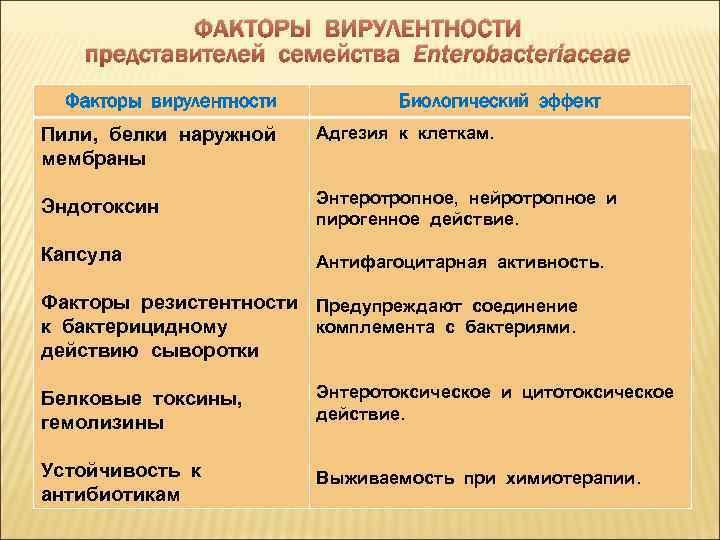 ФАКТОРЫ ВИРУЛЕНТНОСТИ представителей семейства Enterobacteriaceae

| Факторы вирулентности | Биологический эффект |
|---|---|
| Пили, белки наружной мембраны | Адгезия к клеткам. |
| Эндотоксин | Энтеротропное, нейротропное и пирогенное действие. |
| Капсула | Антифагоцитарная активность. |
| Факторы резистентности к бактерицидному действию сыворотки | Предупреждают соединение комплемента с бактериями. |
| Белковые токсины, гемолизины | Энтеротоксическое и цитотоксическое действие. |
| Устойчивость к антибиотикам | Выживаемость при химиотерапии. |